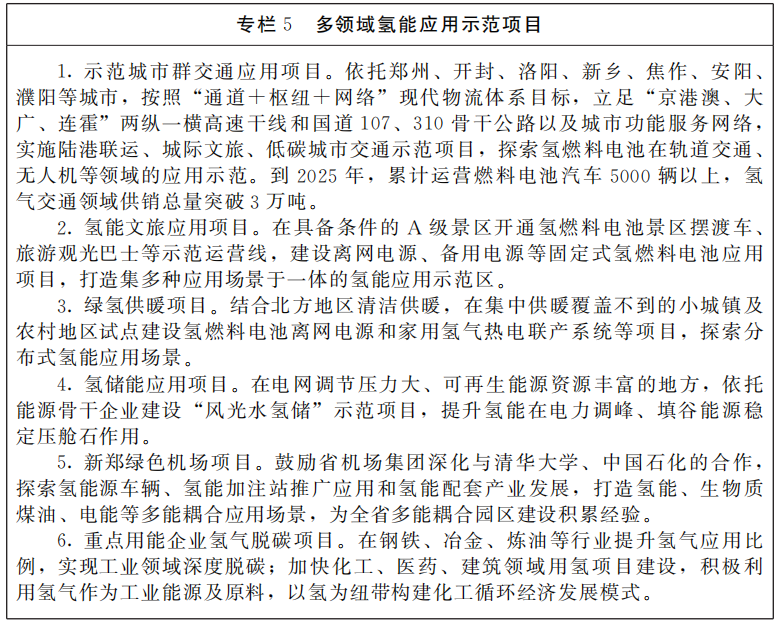 专栏 5　多领域氢能应用示范项目

1. 示范城市群交通应用项目。依托郑州、开封、洛阳、新乡、焦作、安阳、濮阳等城市，按照“通道＋枢纽＋网络”现代物流体系目标，立足“京港澳、大广、连霍”两纵一横高速干线和国道 107、310 骨干公路以及城市功能服务网络，实施陆港联运、城际文旅、低碳城市交通示范项目，探索氢燃料电池在轨道交通、无人机等领域的应用示范。到 2025 年，累计运营燃料电池汽车 5000 辆以上，氢气交通领域供销总量突破 3 万吨。

2. 氢能文旅应用项目。在具备条件的 A 级景区开通氢燃料电池景区摆渡车、旅游观光巴士等示范运营线，建设离网电源、备用电源等固定式氢燃料电池应用项目，打造集多种应用场景于一体的氢能应用示范区。

3. 绿氢供暖项目。结合北方地区清洁供暖，在集中供暖覆盖不到的小城镇及农村地区试点建设氢燃料电池离网电源和家用氢气热电联产系统等项目，探索分布式氢能应用场景。

4. 氢储能应用项目。在电网调节压力大、可再生能源资源丰富的地方，依托能源骨干企业建设“风光水氢储”示范项目，提升氢能在电力调峰、填谷能源稳定压舱石作用。

5. 新郑绿色机场项目。鼓励省机场集团深化与清华大学、中国石化的合作，探索氢能源车辆、氢能加注站推广应用和氢能配套产业发展，打造氢能、生物质煤油、电能等多能耦合应用场景，为全省多能耦合园区建设积累经验。

6. 重点用能企业氢气脱碳项目。在钢铁、冶金、炼油等行业提升氢气应用比例，实现工业领域深度脱碳；加快化工、医药、建筑领域用氢项目建设，积极利用氢气作为工业能源及原料，以氢为纽带构建化工循环经济发展模式。